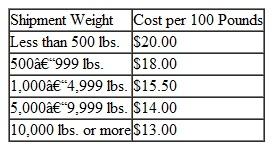 | Shipment Weight | Cost per 100 Pounds |
|---|---|
| Less than 500 lbs. | \$20.00 |
| 500â€“999 lbs. | \$18.00 |
| 1,000â€“4,999 lbs. | \$15.50 |
| 5,000â€“9,999 lbs. | \$14.00 |
| 10,000 lbs. or more | \$13.00 |